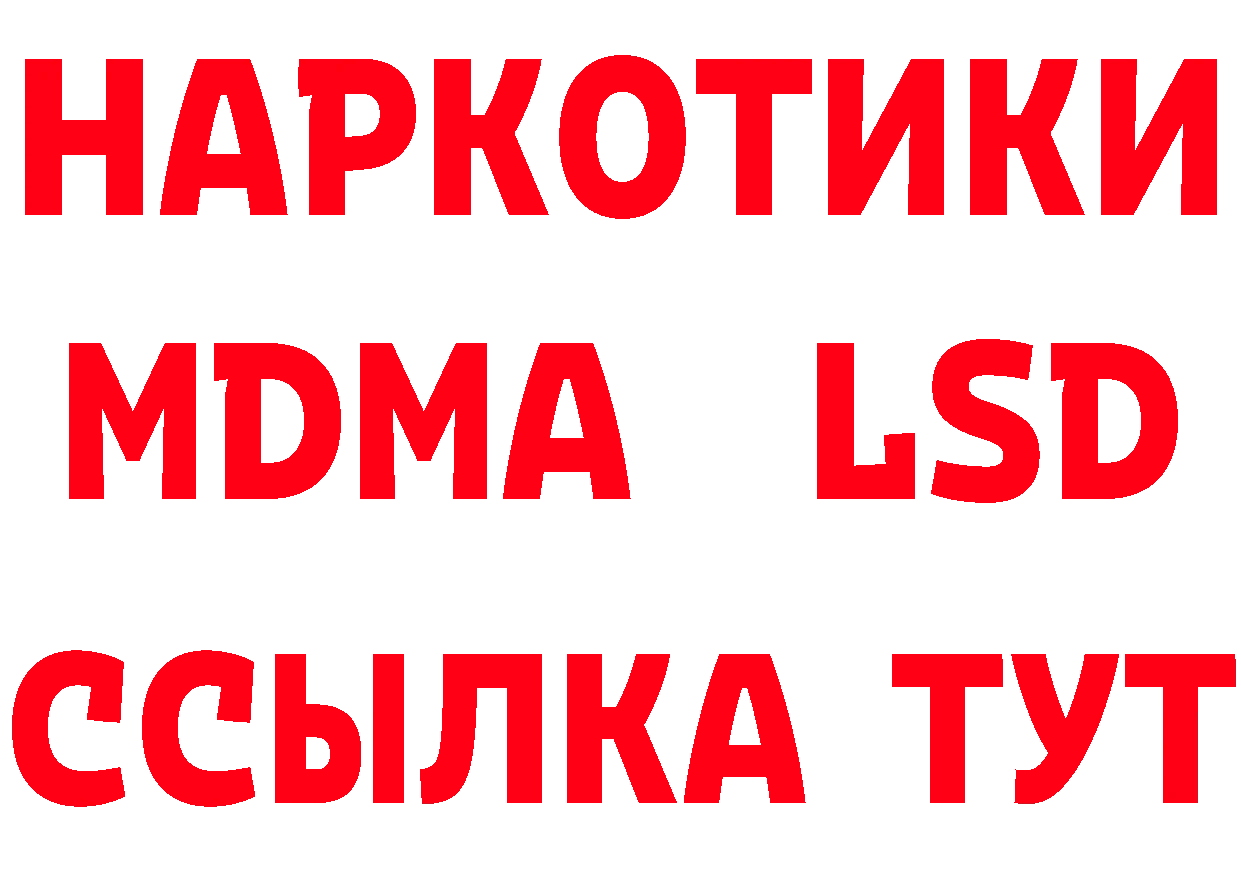 НАРКОТИКИ
MDMA LSD
ССЫЛКА ТУТ